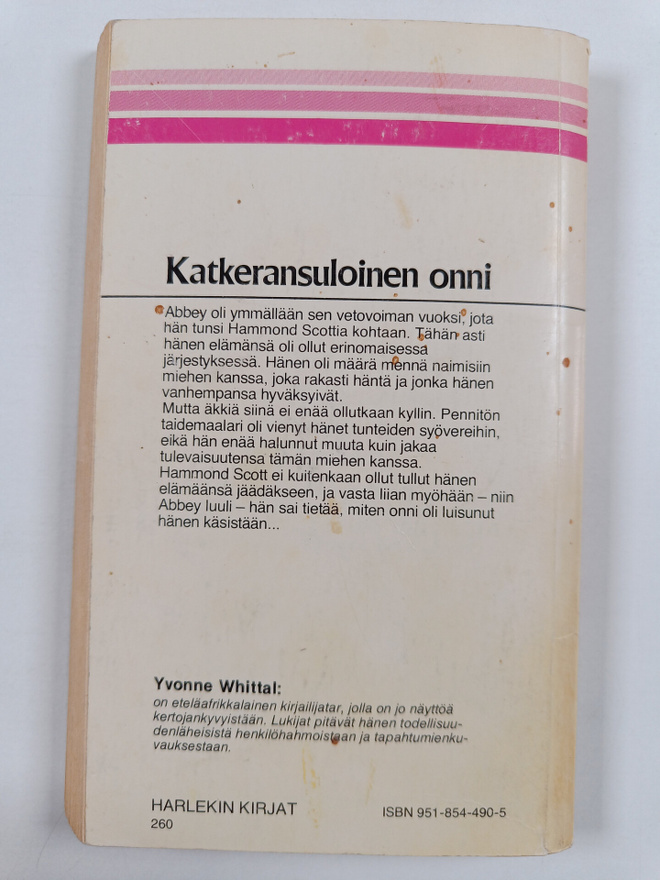 Katkeransuloinen onni

Abbey oli ymmällään sen vetovoiman vuoksi, jota hän tunsi Hammond Scottia kohtaan. Tähän asti hänen elämänsä oli ollut erinomaisessa järjestyksessä. Hänen oli määrä mennä naimisiin miehen kanssa, joka rakasti häntä ja jonka hänen vanhempansa hyväksyivät.
Mutta äkkiä siinä ei enää ollutkaan kyllin. Pennitön taidemaalari oli vienyt hänet tunteiden syövereihin, eikä hän enää halunnut muuta kuin jakaa tulevaisuutensa tämän miehen kanssa.
Hammond Scott ei kuitenkaan ollut tullut hänen elämäänsä jäädäkseen, ja vasta liian myöhään – niin Abbey luuli – hän sai tietää, miten onni oli luisunut hänen käsistään...

Yvonne Whittal:
on eteläafrikkalainen kirjailijatar, jolla on jo näyttöä kertojankyvyistään. Lukijat pitävät hänen todellisuudenläheisistä henkilöhahmoistaan ja tapahtumienkuvauksestaan.

HARLEKIN KIRJAT
260

ISBN 951-854-490-5